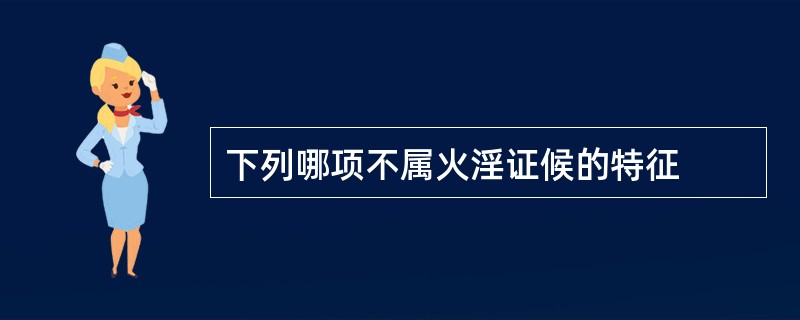 下列哪项不属火淫证候的特征